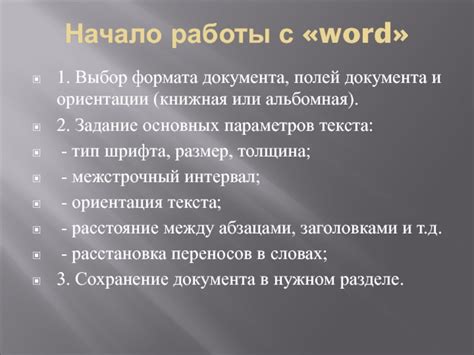 Начало работы с «word»

1. Выбор формата документа, полей документа и ориентации (книжная или альбомная).

2. Задание основных параметров текста:

- тип шрифта, размер, толщина;

- межстрочный интервал;

- ориентация текста;

- расстояние между абзацами, заголовками и т.д.

- расстановка переносов в словах;

3. Сохранение документа в нужном разделе.